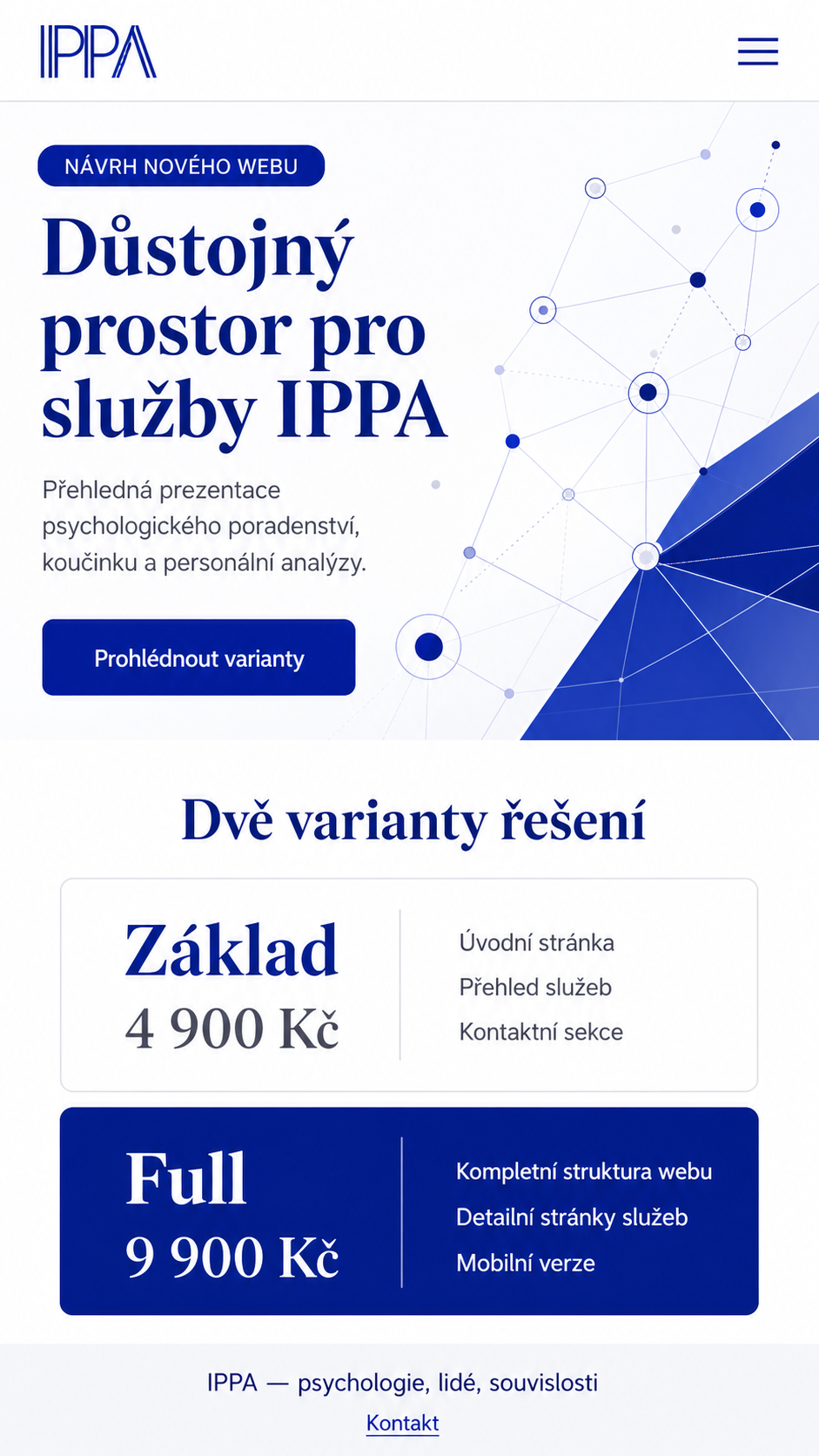 IPPA

NÁVRH NOVÉHO WEBU

Důstojný prostor pro služby IPPA

Přehledná prezentace psychologického poradenství, koučinku a personální analýzy.

Prohlédnout varianty

Dvě varianty řešení

Základ
4 900 Kč

Úvodní stránka
Přehled služeb
Kontaktní sekce

Full
9 900 Kč

Kompletní struktura webu
Detailní stránky služeb
Mobilní verze

IPPA — psychologie, lidé, souvislosti
Kontakt